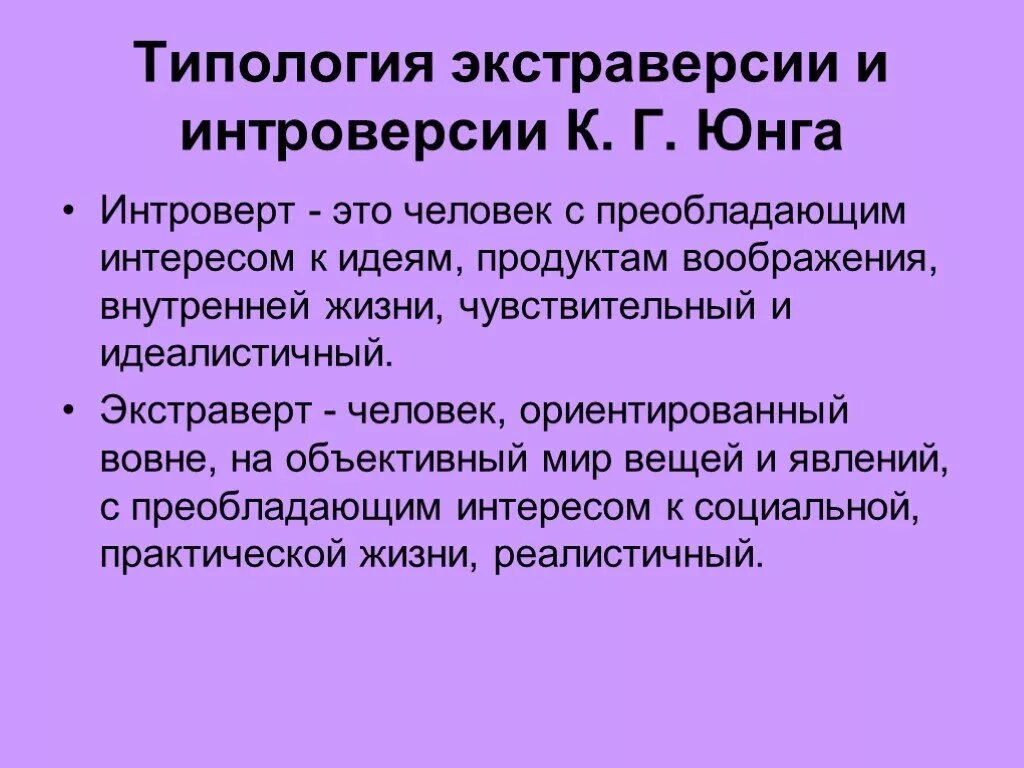 Типология экстраверсии и интроверсии К. Г. Юнга

• Интроверт - это человек с преобладающим интересом к идеям, продуктам воображения, внутренней жизни, чувствительный и идеалистичный.

• Экстраверт - человек, ориентированный вовне, на объективный мир вещей и явлений, с преобладающим интересом к социальной, практической жизни, реалистичный.